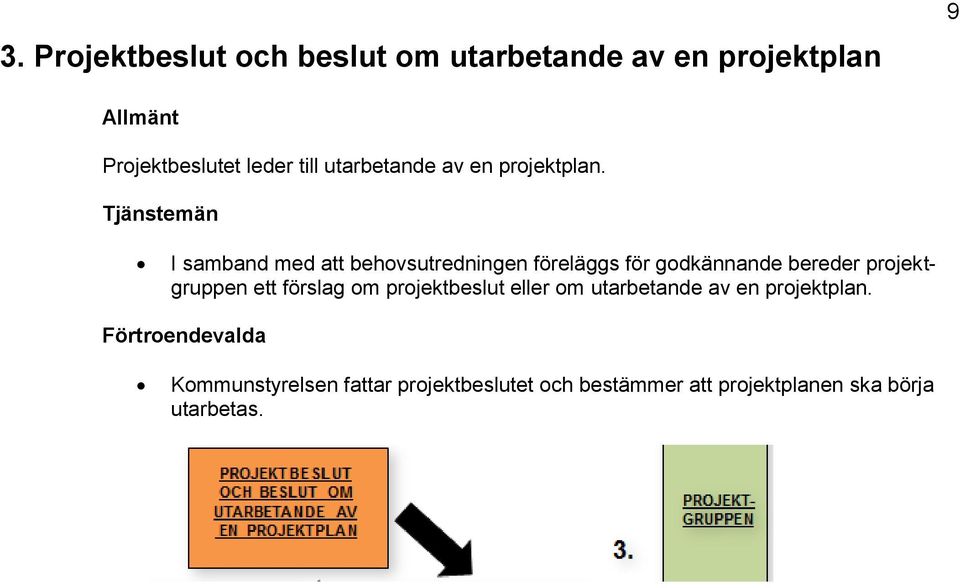 9

3. Projektbeslut och beslut om utarbetande av en projektplan

Allmänt

Projektbeslutet leder till utarbetande av en projektplan.

Tjänstemän

• I samband med att behovsutredningen föreläggs för godkännande bereder projektgruppen ett förslag om projektbeslut eller om utarbetande av en projektplan.

Förtroendevalda

• Kommunstyrelsen fattar projektbeslutet och bestämmer att projektplanen ska börja utarbetas.

PROJEKTBESLUT OCH BESLUT OM UTARBETANDE AV EN PROJEKTPLAN

3.

PROJEKT-GRUPPEN